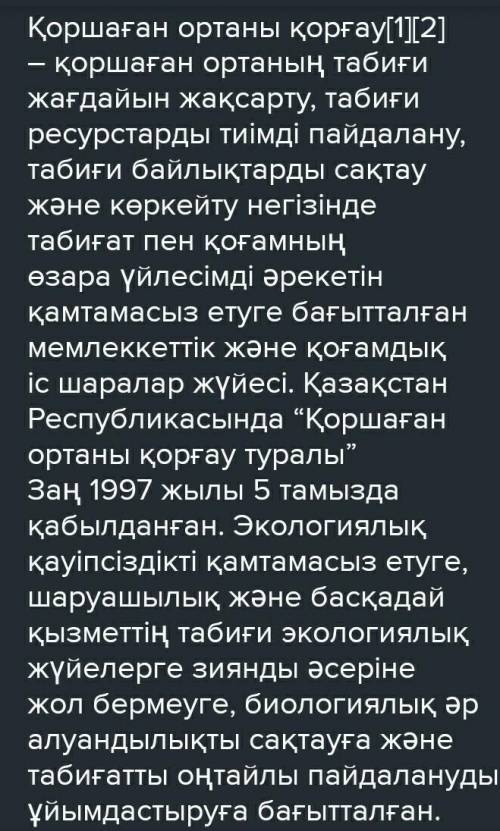 Қоршаған ортаны қорғау[1][2] – қоршаған ортаның табиғи жағдайын жақсарту, табиғи ресурстарды тиімді пайдалану, табиғи байлықтарды сақтау және көркейту негізінде табиғат пен қоғамның өзара үйлесімді әрекетін қамтамасыз етуге бағытталған мемлеккеттік және қоғамдық іс шаралар жүйесі. Қазақстан Республикасында “Қоршаған ортаны қорғау туралы” Заң 1997 жылы 5 тамызда қабылданған. Экологиялық қауіпсіздікті қамтамасыз етуге, шаруашылық және басқадай қызметтің табиғи экологиялық жүйелерге зиянды әсеріне жол бермеуге, биологиялық әр алуандылықты сақтауға және табиғатты оңтайлы пайдалануды ұйымдастыруға бағытталған.